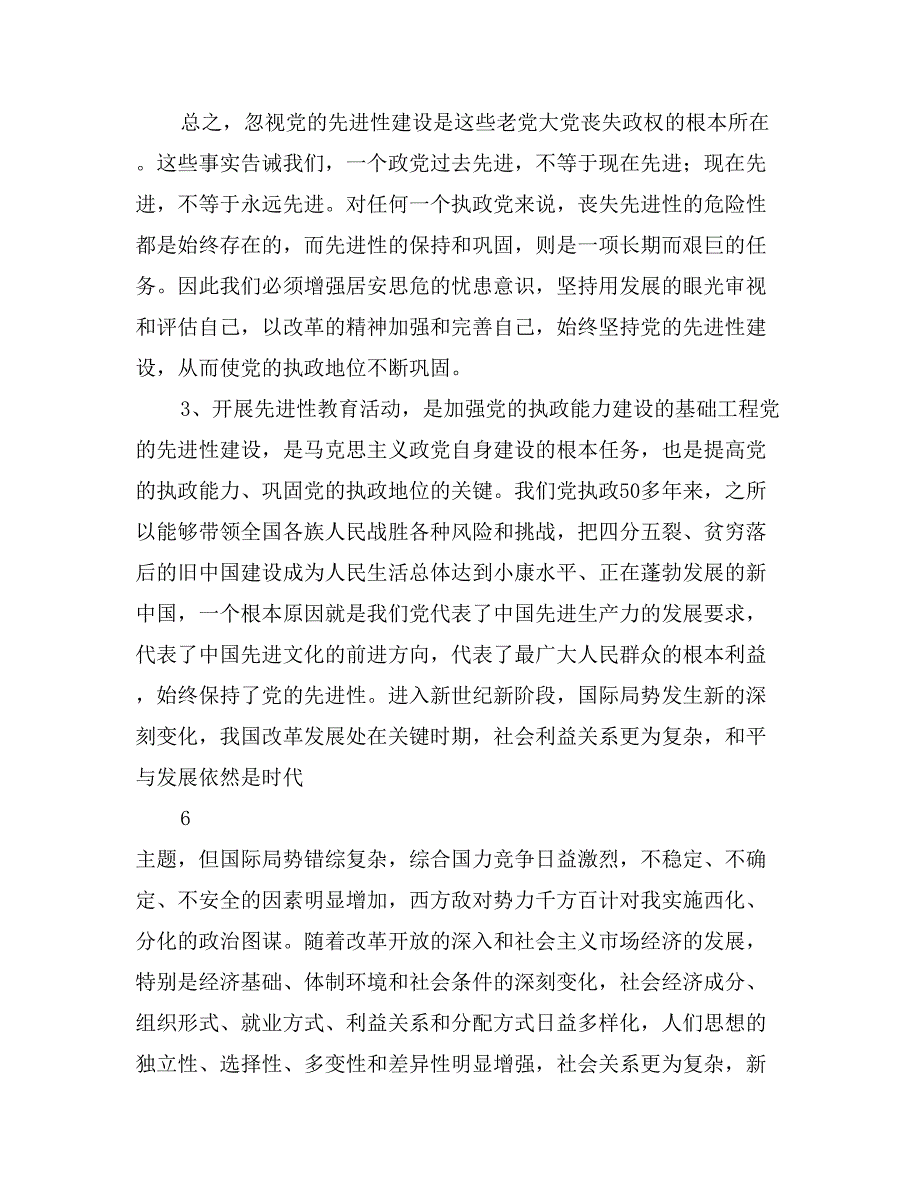 总之，忽视党的先进性建设是这些老党大党丧失政权的根本所在。这些事实告诫我们，一个政党过去先进，不等于现在先进；现在先进，不等于永远先进。对任何一个执政党来说，丧失先进性的危险性都是始终存在的，而先进性的保持和巩固，则是一项长期而艰巨的任务。因此我们必须增强居安思危的忧患意识，坚持用发展的眼光审视和评估自己，以改革的精神加强和完善自己，始终坚持党的先进性建设，从而使党的执政地位不断巩固。

3、开展先进性教育活动，是加强党的执政能力建设的基础工程党的先进性建设，是马克思主义政党自身建设的根本任务，也是提高党的执政能力、巩固党的执政地位的关键。我们党执政50多年来，之所以能够带领全国各族人民战胜各种风险和挑战，把四分五裂、贫穷落后的旧中国建设成为人民生活总体达到小康水平、正在蓬勃发展的新中国，一个根本原因就是我们党代表了中国先进生产力的发展要求，代表了中国先进文化的前进方向，代表了最广大人民群众的根本利益，始终保持了党的先进性。进入新世纪新阶段，国际局势发生新的深刻变化，我国改革发展处在关键时期，社会利益关系更为复杂，和平与发展依然是时代

6

主题，但国际局势错综复杂，综合国力竞争日益激烈，不稳定、不确定、不安全的因素明显增加，西方敌对势力千方百计对我实施西化、分化的政治图谋。随着改革开放的深入和社会主义市场经济的发展，特别是经济基础、体制环境和社会条件的深刻变化，社会经济成分、组织形式、就业方式、利益关系和分配方式日益多样化，人们思想的独立性、选择性、多变性和差异性明显增强，社会关系更为复杂，新